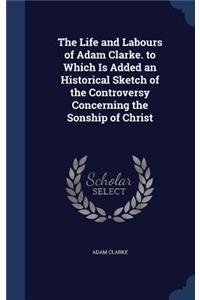 The Life and Labours of Adam Clarke. to Which Is Added an Historical Sketch of the Controversy Concerning the Sonship of Christ

Scholar
SELECT

ADAM CLARKE